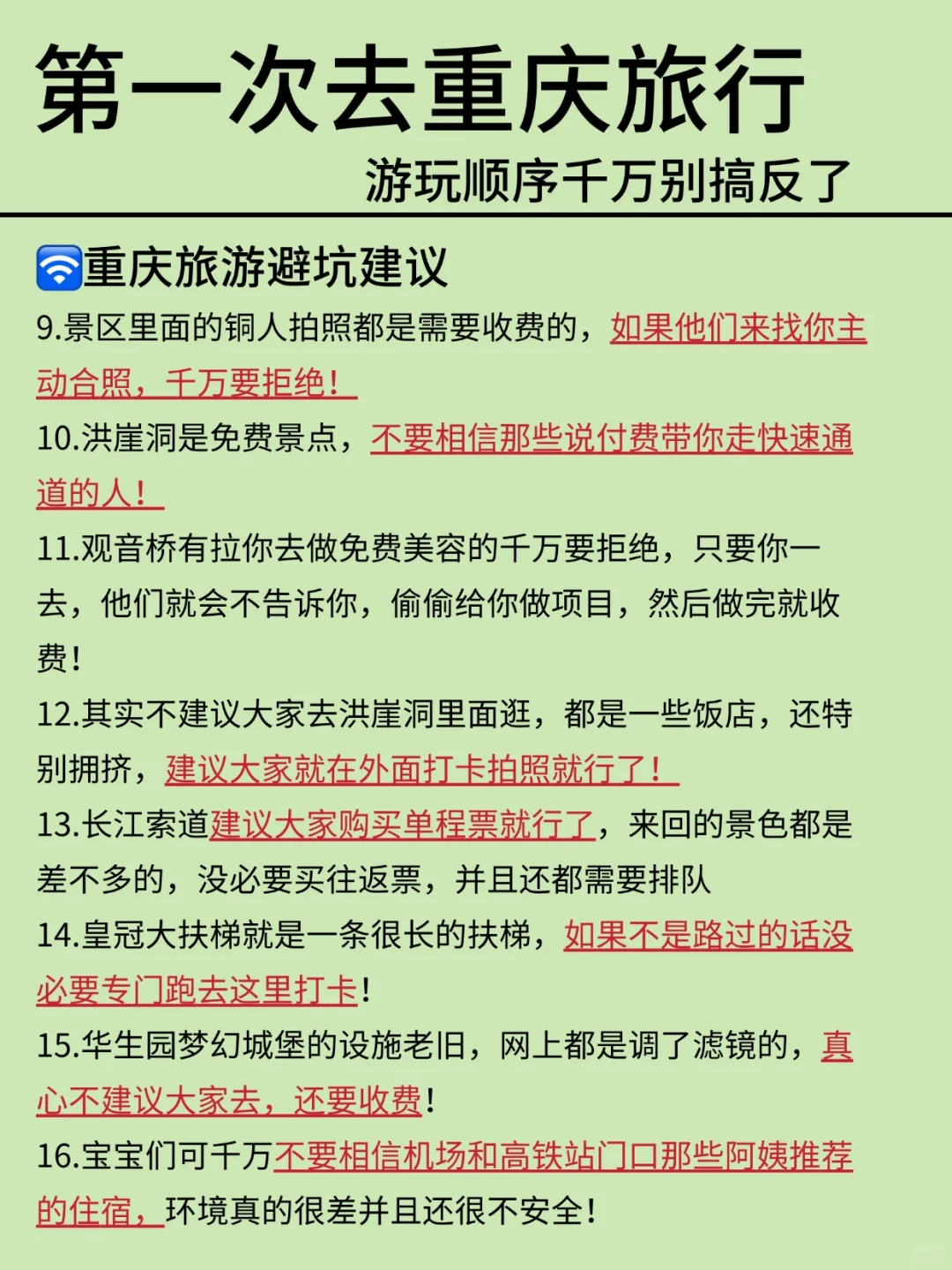 第一次去重庆旅行
游玩顺序千万别搞反了

重庆旅游避坑建议
9.景区里面的铜人拍照都是需要收费的，如果他们来找你主动合照，千万要拒绝！
10.洪崖洞是免费景点，不要相信那些说付费带你走快速通道的人！
11.观音桥有拉你去做免费美容的千万要拒绝，只要你一去，他们就会不告诉你，偷偷给你做项目，然后做完就收费！
12.其实不建议大家去洪崖洞里面逛，都是一些饭店，还特别拥挤，建议大家就在外面打卡拍照就行了！
13.长江索道建议大家购买单程票就行了，来回的景色都是差不多的，没必要买往返票，并且还都需要排队
14.皇冠大扶梯就是一条很长的扶梯，如果不是路过的话没必要专门跑去这里打卡！
15.华生园梦幻城堡的设施老旧，网上都是调了滤镜的，真心不建议大家去，还要收费！
16.宝宝们可千万不要相信机场和高铁站门口那些阿姨推荐的住宿，环境真的很差并且还很不安全！